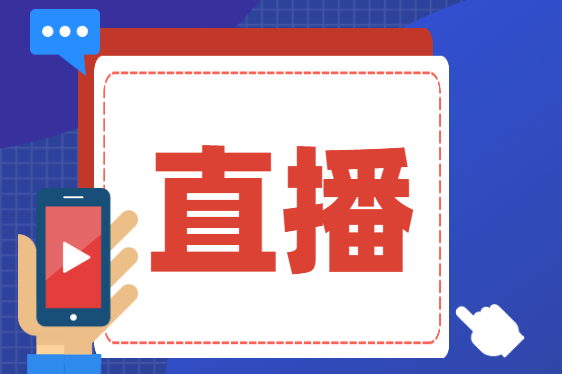 直播